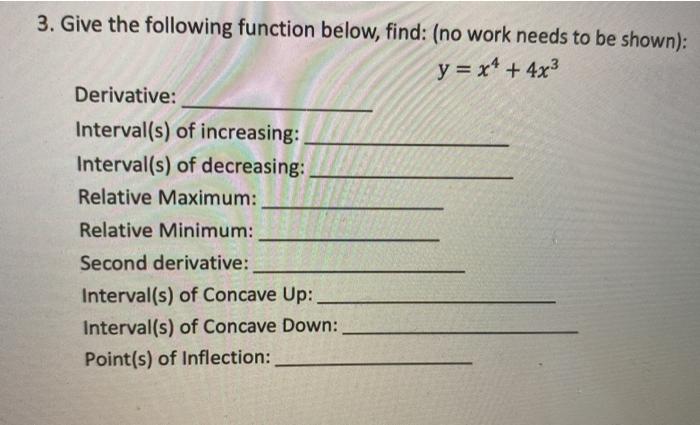 3. Give the following function below, find: (no work needs to be shown):

$y = x^4 + 4x^3$

Derivative: ____________

Interval(s) of increasing: ____________

Interval(s) of decreasing: ____________

Relative Maximum: ____________

Relative Minimum: ____________

Second derivative: ____________

Interval(s) of Concave Up: ____________

Interval(s) of Concave Down: ____________

Point(s) of Inflection: ____________